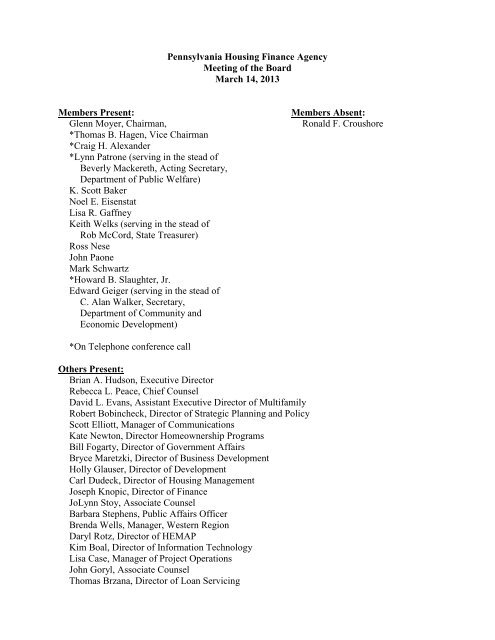 Pennsylvania Housing Finance Agency
Meeting of the Board
March 14, 2013

Members Present:
Glenn Moyer, Chairman,
*Thomas B. Hagen, Vice Chairman
*Craig H. Alexander
*Lynn Patrone (serving in the stead of Beverly Mackereth, Acting Secretary, Department of Public Welfare)
K. Scott Baker
Noel E. Eisenstat
Lisa R. Gaffney
Keith Welks (serving in the stead of Rob McCord, State Treasurer)
Ross Nese
John Paone
Mark Schwartz
*Howard B. Slaughter, Jr.
Edward Geiger (serving in the stead of C. Alan Walker, Secretary, Department of Community and Economic Development)

*On Telephone conference call

Members Absent:
Ronald F. Croushore

Others Present:
Brian A. Hudson, Executive Director
Rebecca L. Peace, Chief Counsel
David L. Evans, Assistant Executive Director of Multifamily
Robert Bobincheck, Director of Strategic Planning and Policy
Scott Elliott, Manager of Communications
Kate Newton, Director Homeownership Programs
Bill Fogarty, Director of Government Affairs
Bryce Maretzki, Director of Business Development
Holly Glauser, Director of Development
Carl Dudeck, Director of Housing Management
Joseph Knopic, Director of Finance
JoLynn Stoy, Associate Counsel
Barbara Stephens, Public Affairs Officer
Brenda Wells, Manager, Western Region
Daryl Rotz, Director of HEMAP
Kim Boal, Director of Information Technology
Lisa Case, Manager of Project Operations
John Goryl, Associate Counsel
Thomas Brzana, Director of Loan Servicing